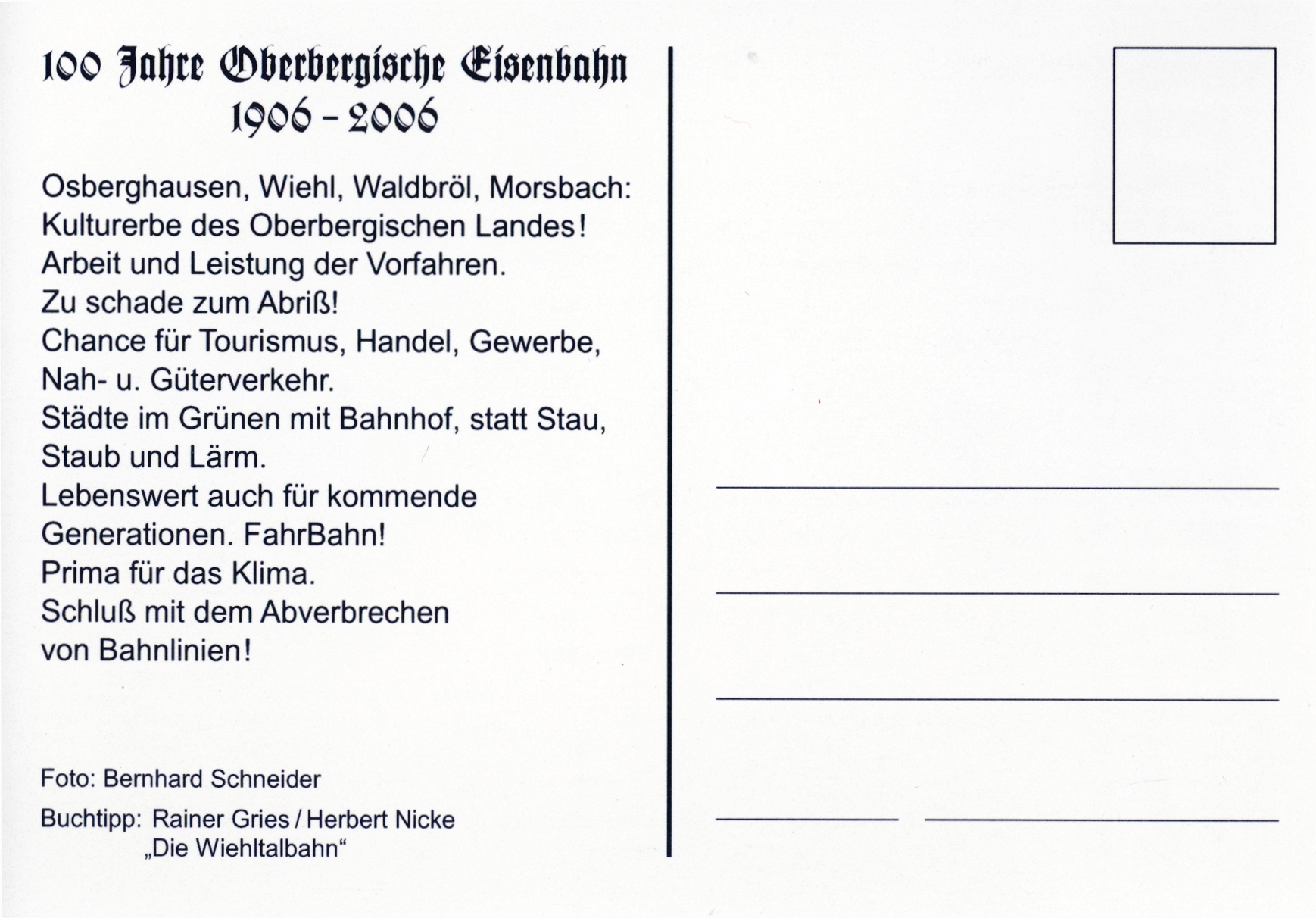 100 Jahre Oberbergische Eisenbahn
1906 - 2006

Osberghausen, Wiehl, Waldbröl, Morsbach:
Kulturerbe des Oberbergischen Landes!
Arbeit und Leistung der Vorfahren.
Zu schade zum Abriß!
Chance für Tourismus, Handel, Gewerbe, Nah- u. Güterverkehr.
Städte im Grünen mit Bahnhof, statt Stau, Staub und Lärm.
Lebenswert auch für kommende Generationen. FahrBahn!
Prima für das Klima.
Schluß mit dem Abverbrechen von Bahnlinien!

Foto: Bernhard Schneider

Buchtipp: Rainer Gries / Herbert Nicke
„Die Wiehltalbahn“